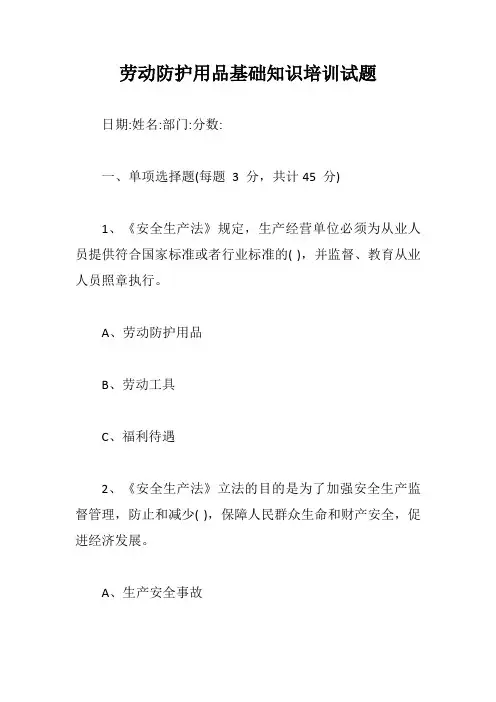 劳动防护用品基础知识培训试题

日期:姓名:部门:分数:

一、单项选择题(每题 3 分，共计 45 分)

1、《安全生产法》规定，生产经营单位必须为从业人员提供符合国家标准或者行业标准的( )，并监督、教育从业人员照章执行。

A、劳动防护用品

B、劳动工具

C、福利待遇

2、《安全生产法》立法的目的是为了加强安全生产监督管理，防止和减少( )，保障人民群众生命和财产安全，促进经济发展。

A、生产安全事故